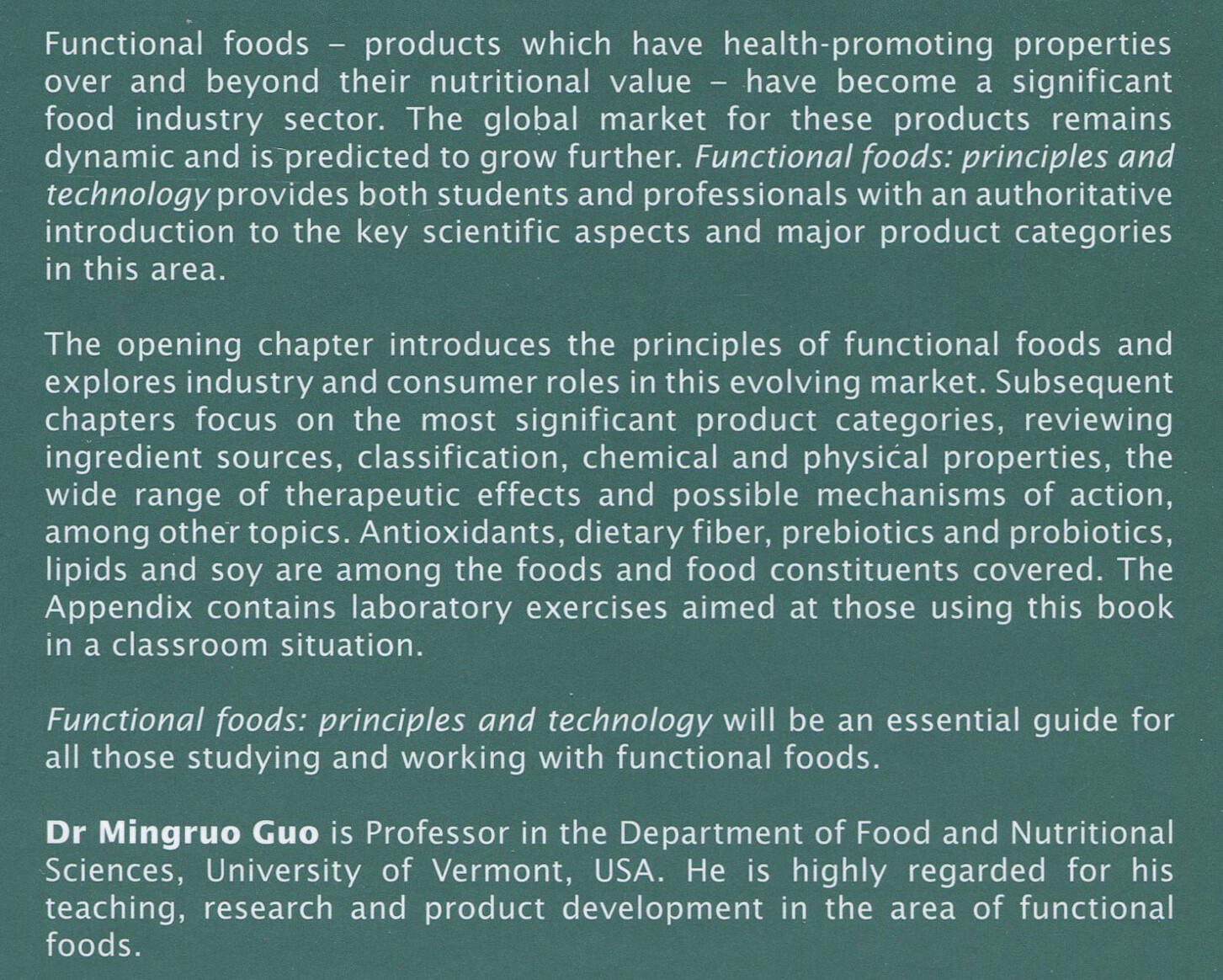 Functional foods – products which have health-promoting properties over and beyond their nutritional value – have become a significant food industry sector. The global market for these products remains dynamic and is predicted to grow further. Functional foods: principles and technology provides both students and professionals with an authoritative introduction to the key scientific aspects and major product categories in this area.

The opening chapter introduces the principles of functional foods and explores industry and consumer roles in this evolving market. Subsequent chapters focus on the most significant product categories, reviewing ingredient sources, classification, chemical and physical properties, the wide range of therapeutic effects and possible mechanisms of action, among other topics. Antioxidants, dietary fiber, prebiotics and probiotics, lipids and soy are among the foods and food constituents covered. The Appendix contains laboratory exercises aimed at those using this book in a classroom situation.

Functional foods: principles and technology will be an essential guide for all those studying and working with functional foods.

Dr Mingruo Guo is Professor in the Department of Food and Nutritional Sciences, University of Vermont, USA. He is highly regarded for his teaching, research and product development in the area of functional foods.